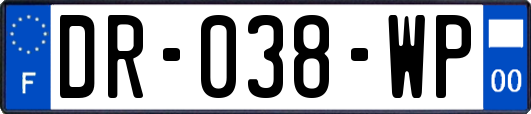 F

DR-038-WP

00